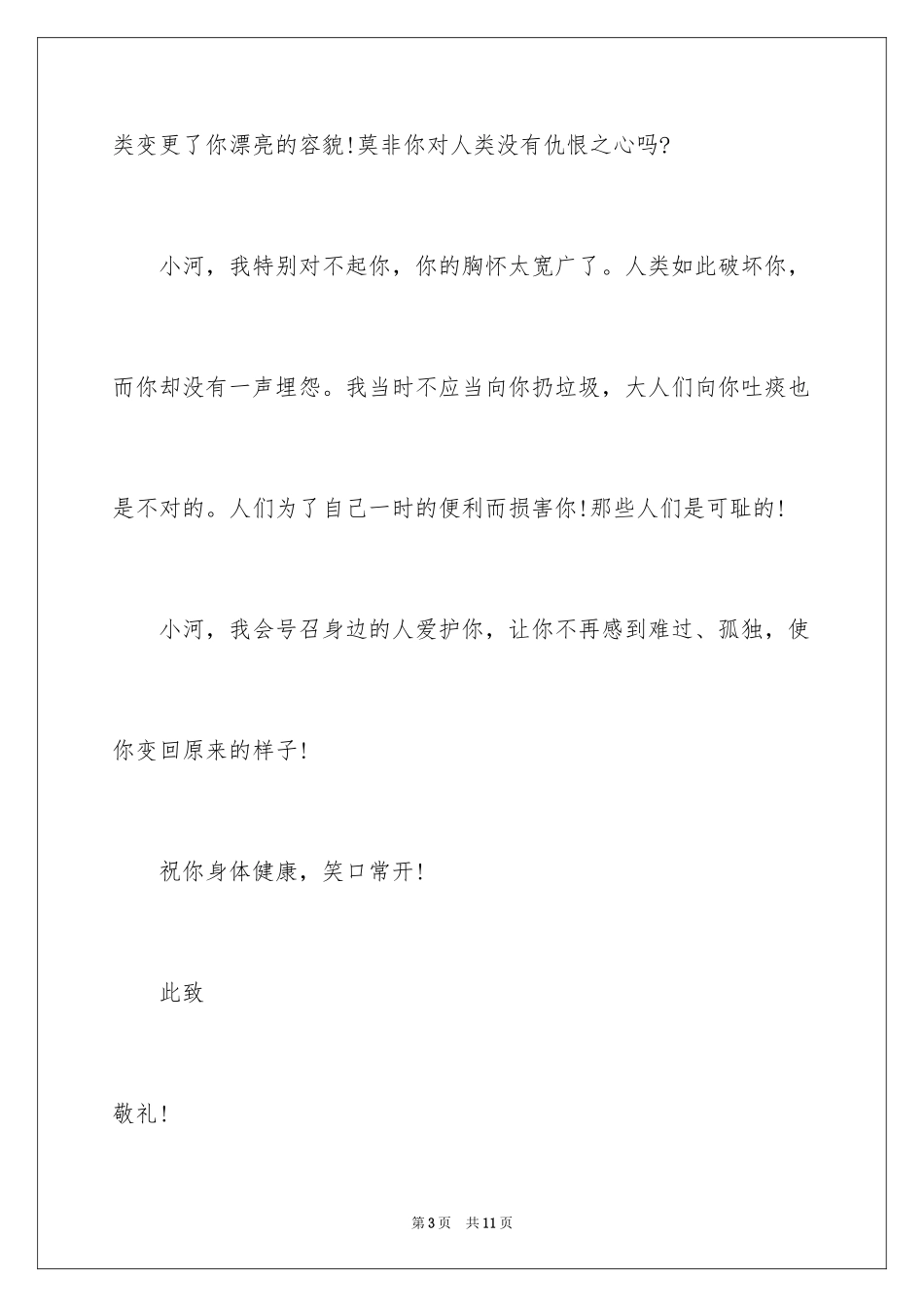 类变更了你漂亮的容貌!莫非你对人类没有仇恨之心吗?

小河，我特别对不起你，你的胸怀太宽广了。人类如此破坏你，而你却没有一声埋怨。我当时不应当向你扔垃圾，大人们向你吐痰也是不对的。人们为了自己一时的便利而损害你!那些人们是可耻的!

小河，我会号召身边的人爱护你，让你不再感到难过、孤独，使你变回原来的样子!

祝你身体健康，笑口常开!

此致

敬礼!

第3页　共11页